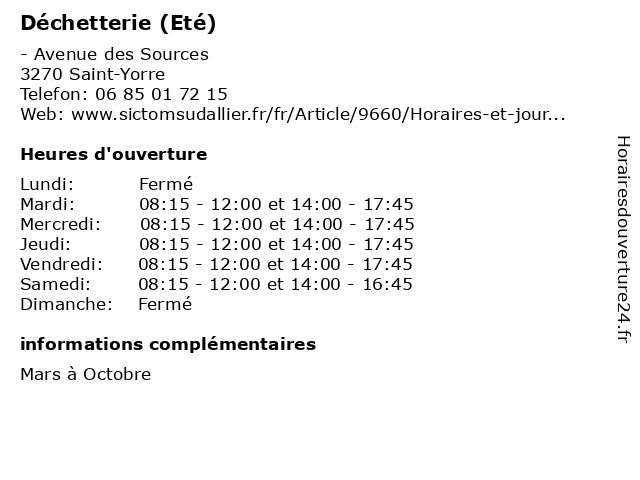 Déchetterie (Eté)

- Avenue des Sources
3270 Saint-Yorre
Telefon: 06 85 01 72 15
Web: www.sictomsudallier.fr/fr/Article/9660/Horaires-et-jour...

Heures d'ouverture

Lundi: Fermé
Mardi: 08:15 - 12:00 et 14:00 - 17:45
Mercredi: 08:15 - 12:00 et 14:00 - 17:45
Jeudi: 08:15 - 12:00 et 14:00 - 17:45
Vendredi: 08:15 - 12:00 et 14:00 - 17:45
Samedi: 08:15 - 12:00 et 14:00 - 16:45
Dimanche: Fermé

informations complémentaires

Mars à Octobre

Horairesdouverture24.fr